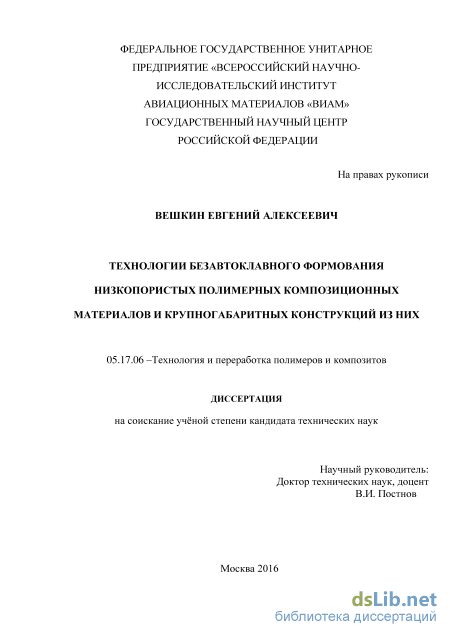 ФЕДЕРАЛЬНОЕ ГОСУДАРСТВЕННОЕ УНИТАРНОЕ ПРЕДПРИЯТИЕ «ВСЕРОССИЙСКИЙ НАУЧНО-ИССЛЕДОВАТЕЛЬСКИЙ ИНСТИТУТ АВИАЦИОННЫХ МАТЕРИАЛОВ «ВИАМ» ГОСУДАРСТВЕННЫЙ НАУЧНЫЙ ЦЕНТР РОССИЙСКОЙ ФЕДЕРАЦИИ

На правах рукописи

ВЕШКИН ЕВГЕНИЙ АЛЕКСЕЕВИЧ

ТЕХНОЛОГИИ БЕЗАВТОКЛАВНОГО ФОРМОВАНИЯ НИЗКОПОРИСТЫХ ПОЛИМЕРНЫХ КОМПОЗИЦИОННЫХ МАТЕРИАЛОВ И КРУПНОГАБАРИТНЫХ КОНСТРУКЦИЙ ИЗ НИХ

05.17.06 –Технология и переработка полимеров и композитов

ДИССЕРТАЦИЯ

на соискание учёной степени кандидата технических наук

Научный руководитель:
Доктор технических наук, доцент
В.И. Постнов

Москва 2016

dsLib.net
библиотека диссертаций